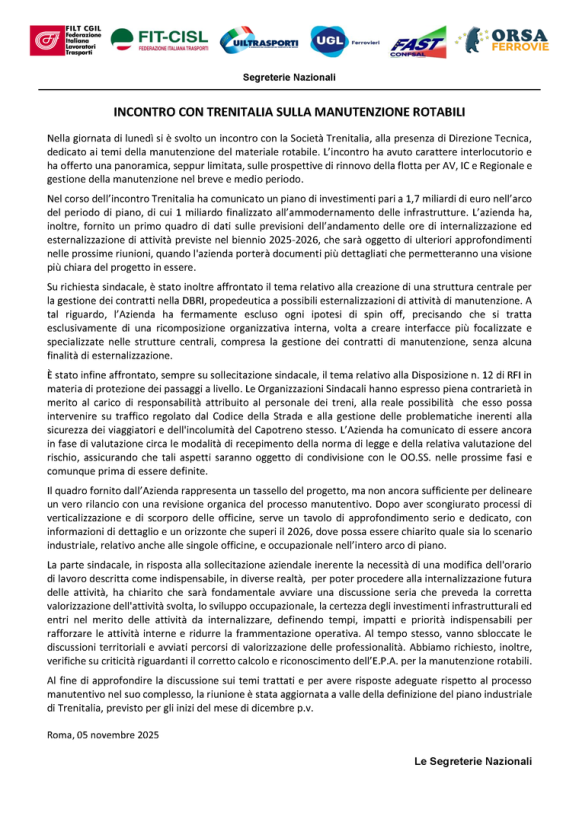 FILT CGIL Federazione Italiana Lavoratori Trasporti

FIT-CISL FEDERAZIONE ITALIANA TRASPORTI

UILTRASPORTI

UGL Ferrovieri

FAST CONFSAL

ORSA FERROVIE

Segreterie Nazionali

INCONTRO CON TRENITALIA SULLA MANUTENZIONE ROTABILI

Nella giornata di lunedì si è svolto un incontro con la Società Trenitalia, alla presenza di Direzione Tecnica, dedicato ai temi della manutenzione del materiale rotabile. L'incontro ha avuto carattere interlocutorio e ha offerto una panoramica, seppur limitata, sulle prospettive di rinnovo della flotta per AV, IC e Regionale e gestione della manutenzione nel breve e medio periodo.

Nel corso dell'incontro Trenitalia ha comunicato un piano di investimenti pari a 1,7 miliardi di euro nell'arco del periodo di piano, di cui 1 miliardo finalizzato all'ammodernamento delle infrastrutture. L'azienda ha, inoltre, fornito un primo quadro di dati sulle previsioni dell'andamento delle ore di internalizzazione ed esternalizzazione di attività previste nel biennio 2025-2026, che sarà oggetto di ulteriori approfondimenti nelle prossime riunioni, quando l'azienda porterà documenti più dettagliati che permetteranno una visione più chiara del progetto in essere.

Su richiesta sindacale, è stato inoltre affrontato il tema relativo alla creazione di una struttura centrale per la gestione dei contratti nella DBRI, propedeutica a possibili esternalizzazioni di attività di manutenzione. A tal riguardo, l'Azienda ha fermamente escluso ogni ipotesi di spin off, precisando che si tratta esclusivamente di una ricomposizione organizzativa interna, volta a creare interfacce più focalizzate e specializzate nelle strutture centrali, compresa la gestione dei contratti di manutenzione, senza alcuna finalità di esternalizzazione.

È stato infine affrontato, sempre su sollecitazione sindacale, il tema relativo alla Disposizione n. 12 di RFI in materia di protezione dei passaggi a livello. Le Organizzazioni Sindacali hanno espresso piena contrarietà in merito al carico di responsabilità attribuito al personale dei treni, alla reale possibilità che esso possa intervenire su traffico regolato dal Codice della Strada e alla gestione delle problematiche inerenti alla sicurezza dei viaggiatori e dell'incolumità del Capotreno stesso. L'Azienda ha comunicato di essere ancora in fase di valutazione circa le modalità di recepimento della norma di legge e della relativa valutazione del rischio, assicurando che tali aspetti saranno oggetto di condivisione con le OO.SS. nelle prossime fasi e comunque prima di essere definite.

Il quadro fornito dall'Azienda rappresenta un tassello del progetto, ma non ancora sufficiente per delineare un vero rilancio con una revisione organica del processo manutentivo. Dopo aver scongiurato processi di verticalizzazione e di scorporo delle officine, serve un tavolo di approfondimento serio e dedicato, con informazioni di dettaglio e un orizzonte che superi il 2026, dove possa essere chiarito quale sia lo scenario industriale, relativo anche alle singole officine, e occupazionale nell'intero arco di piano.

La parte sindacale, in risposta alla sollecitazione aziendale inerente la necessità di una modifica dell'orario di lavoro descritta come indispensabile, in diverse realtà, per poter procedere alla internalizzazione futura delle attività, ha chiarito che sarà fondamentale avviare una discussione seria che preveda la corretta valorizzazione dell'attività svolta, lo sviluppo occupazionale, la certezza degli investimenti infrastrutturali ed entri nel merito delle attività da internalizzare, definendo tempi, impatti e priorità indispensabili per rafforzare le attività interne e ridurre la frammentazione operativa. Al tempo stesso, vanno sbloccate le discussioni territoriali e avviati percorsi di valorizzazione delle professionalità. Abbiamo richiesto, inoltre, verifiche su criticità riguardanti il corretto calcolo e riconoscimento dell'E.P.A. per la manutenzione rotabili.

Al fine di approfondire la discussione sui temi trattati e per avere risposte adeguate rispetto al processo manutentivo nel suo complesso, la riunione è stata aggiornata a valle della definizione del piano industriale di Trenitalia, previsto per gli inizi del mese di dicembre p.v.

Roma, 05 novembre 2025

Le Segreterie Nazionali